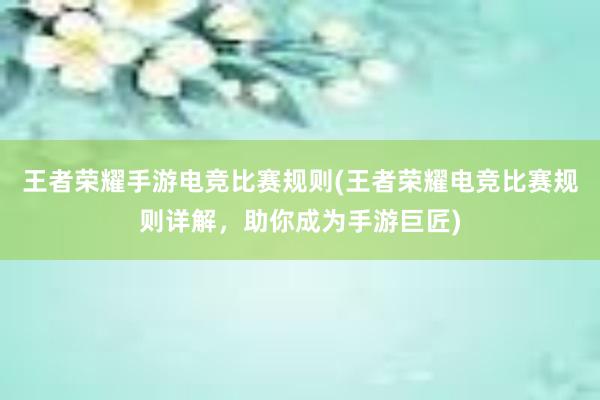 王者荣耀手游电竞比赛规则(王者荣耀电竞比赛规则详解，助你成为手游巨匠)